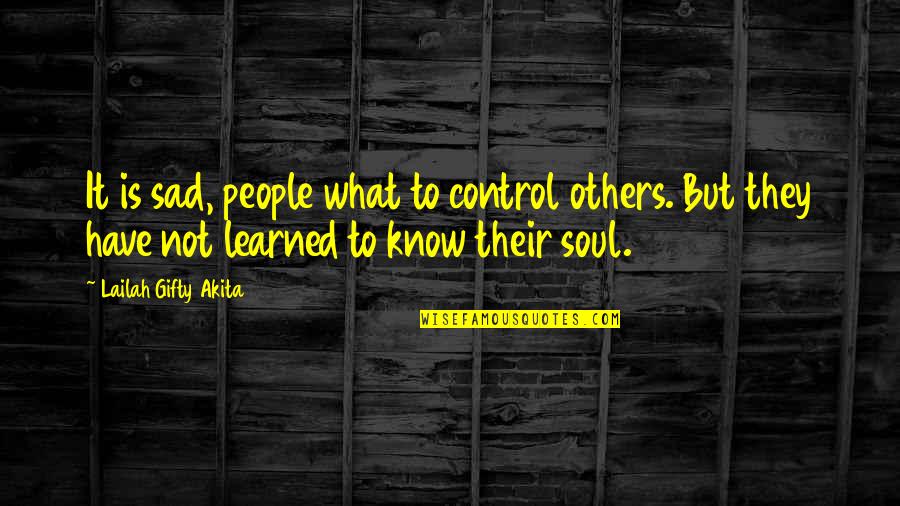 It is sad, people what to control others. But they have not learned to know their soul.

~ Lailah Gifty Akita

WISEFAMOUSQUOTES.COM